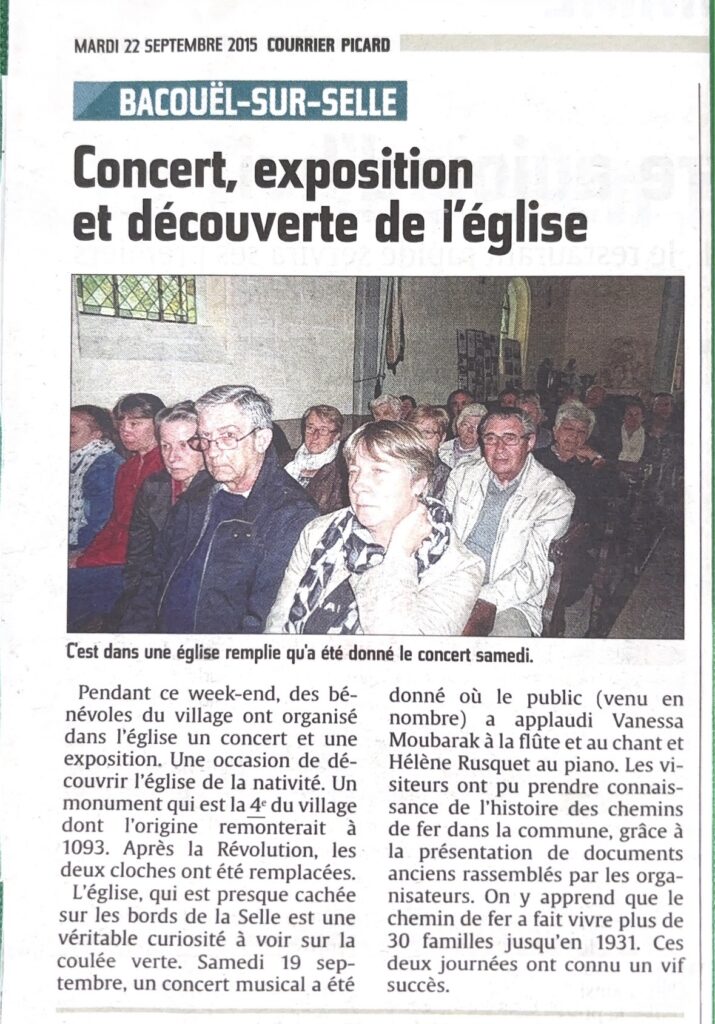 MARDI 22 SEPTEMBRE 2015 COURRIER PICARD

BACOUËL-SUR-SELLE

Concert, exposition et découverte de l'église

C'est dans une église remplie qu'a été donné le concert samedi.

Pendant ce week-end, des bénévoles du village ont organisé dans l'église un concert et une exposition. Une occasion de découvrir l'église de la nativité. Un monument qui est la 4e du village dont l'origine remonterait à 1093. Après la Révolution, les deux cloches ont été remplacées.

L'église, qui est presque cachée sur les bords de la Selle est une véritable curiosité à voir sur la coulée verte. Samedi 19 septembre, un concert musical a été donné où le public (venu en nombre) a applaudi Vanessa Moubarak à la flûte et au chant et Hélène Rusquet au piano. Les visiteurs ont pu prendre connaissance de l'histoire des chemins de fer dans la commune, grâce à la présentation de documents anciens rassemblés par les organisateurs. On y apprend que le chemin de fer a fait vivre plus de 30 familles jusqu'en 1931. Ces deux journées ont connu un vif succès.